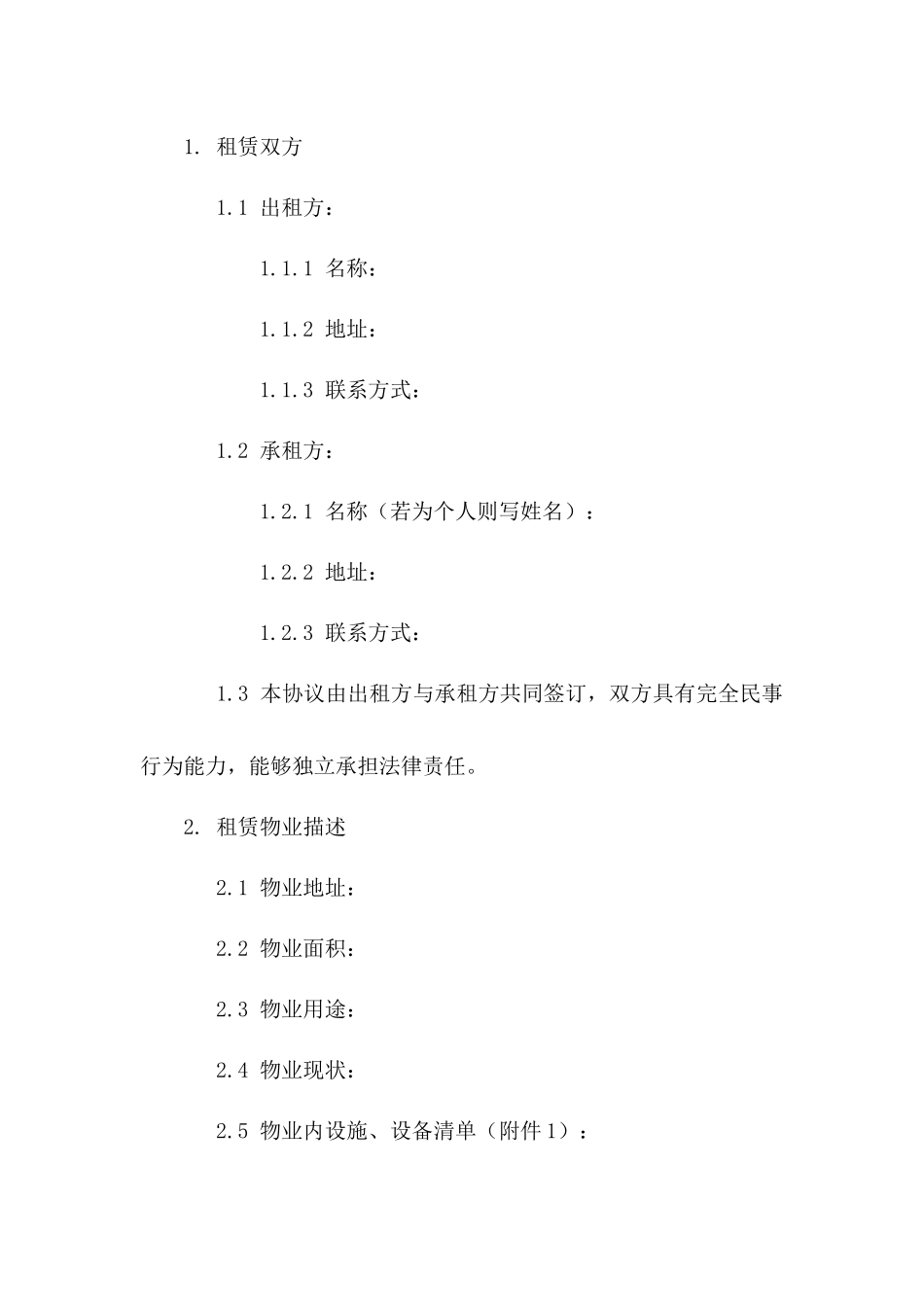 1. 租赁双方

1.1 出租方：

1.1.1 名称：

1.1.2 地址：

1.1.3 联系方式：

1.2 承租方：

1.2.1 名称（若为个人则写姓名）：

1.2.2 地址：

1.2.3 联系方式：

1.3 本协议由出租方与承租方共同签订，双方具有完全民事行为能力，能够独立承担法律责任。

2. 租赁物业描述

2.1 物业地址：

2.2 物业面积：

2.3 物业用途：

2.4 物业现状：

2.5 物业内设施、设备清单（附件 1）：